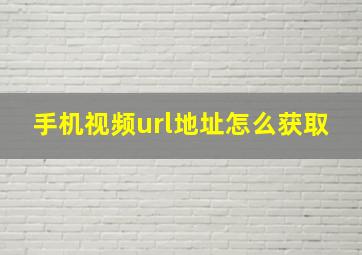 手机视频url地址怎么获取